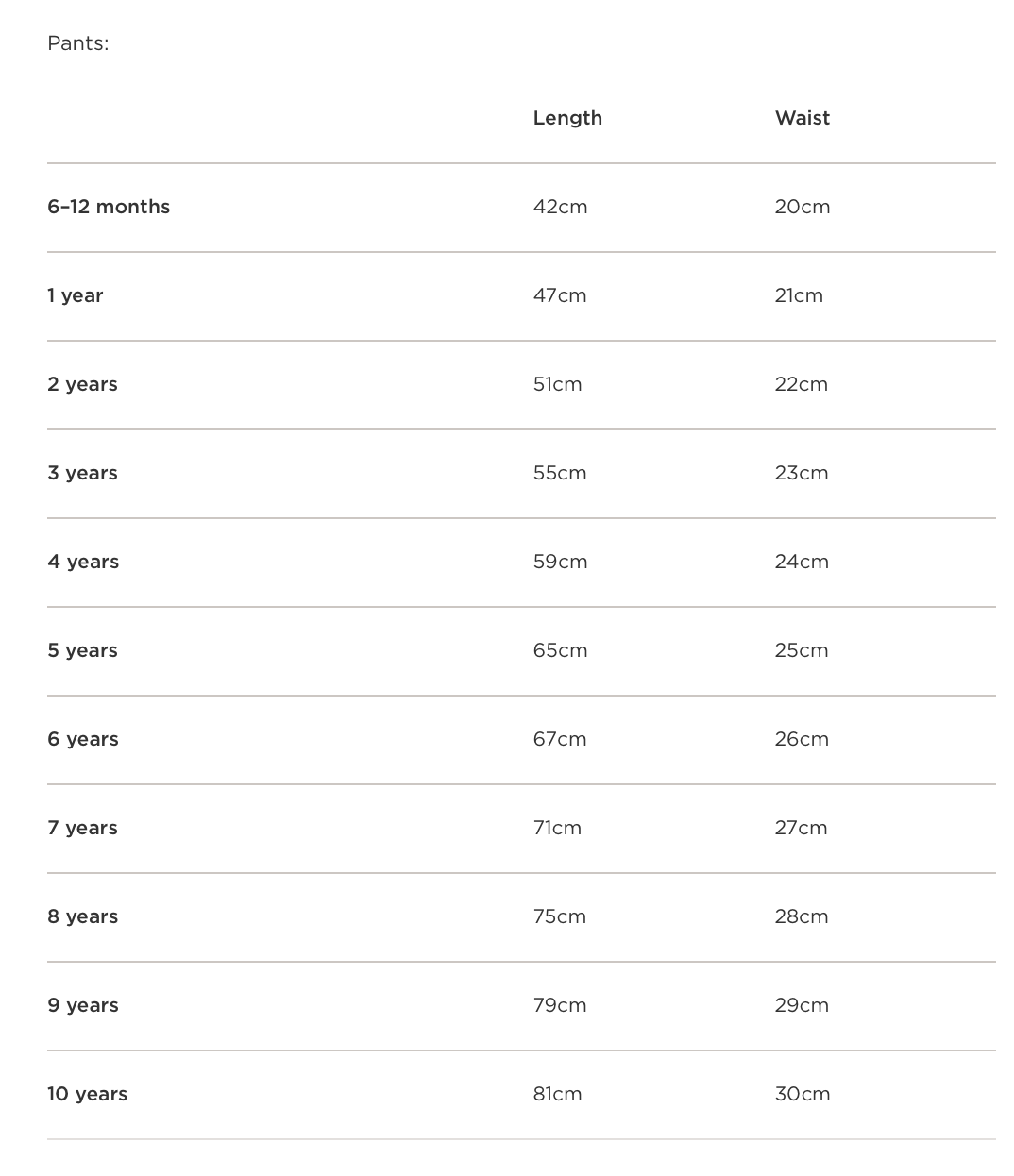 Pants:

| | Length | Waist |
|---|---|---|
| 6–12 months | 42cm | 20cm |
| 1 year | 47cm | 21cm |
| 2 years | 51cm | 22cm |
| 3 years | 55cm | 23cm |
| 4 years | 59cm | 24cm |
| 5 years | 65cm | 25cm |
| 6 years | 67cm | 26cm |
| 7 years | 71cm | 27cm |
| 8 years | 75cm | 28cm |
| 9 years | 79cm | 29cm |
| 10 years | 81cm | 30cm |